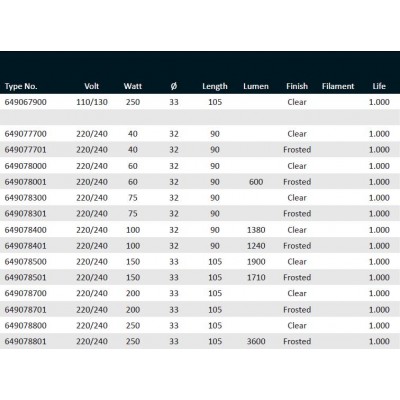 | Type No. | Volt | Watt | Ø | Length | Lumen | Finish | Filament | Life |
|---|---|---|---|---|---|---|---|---|
| 649067900 | 110/130 | 250 | 33 | 105 | | Clear | | 1.000 |
| | | | | | | | | |
| 649077700 | 220/240 | 40 | 32 | 90 | | Clear | | 1.000 |
| 649077701 | 220/240 | 40 | 32 | 90 | | Frosted | | 1.000 |
| 649078000 | 220/240 | 60 | 32 | 90 | | Clear | | 1.000 |
| 649078001 | 220/240 | 60 | 32 | 90 | 600 | Frosted | | 1.000 |
| 649078300 | 220/240 | 75 | 32 | 90 | | Clear | | 1.000 |
| 649078301 | 220/240 | 75 | 32 | 90 | | Frosted | | 1.000 |
| 649078400 | 220/240 | 100 | 32 | 90 | 1380 | Clear | | 1.000 |
| 649078401 | 220/240 | 100 | 32 | 90 | 1240 | Frosted | | 1.000 |
| 649078500 | 220/240 | 150 | 33 | 105 | 1900 | Clear | | 1.000 |
| 649078501 | 220/240 | 150 | 33 | 105 | 1710 | Frosted | | 1.000 |
| 649078700 | 220/240 | 200 | 33 | 105 | | Clear | | 1.000 |
| 649078701 | 220/240 | 200 | 33 | 105 | | Frosted | | 1.000 |
| 649078800 | 220/240 | 250 | 33 | 105 | | Clear | | 1.000 |
| 649078801 | 220/240 | 250 | 33 | 105 | 3600 | Frosted | | 1.000 |